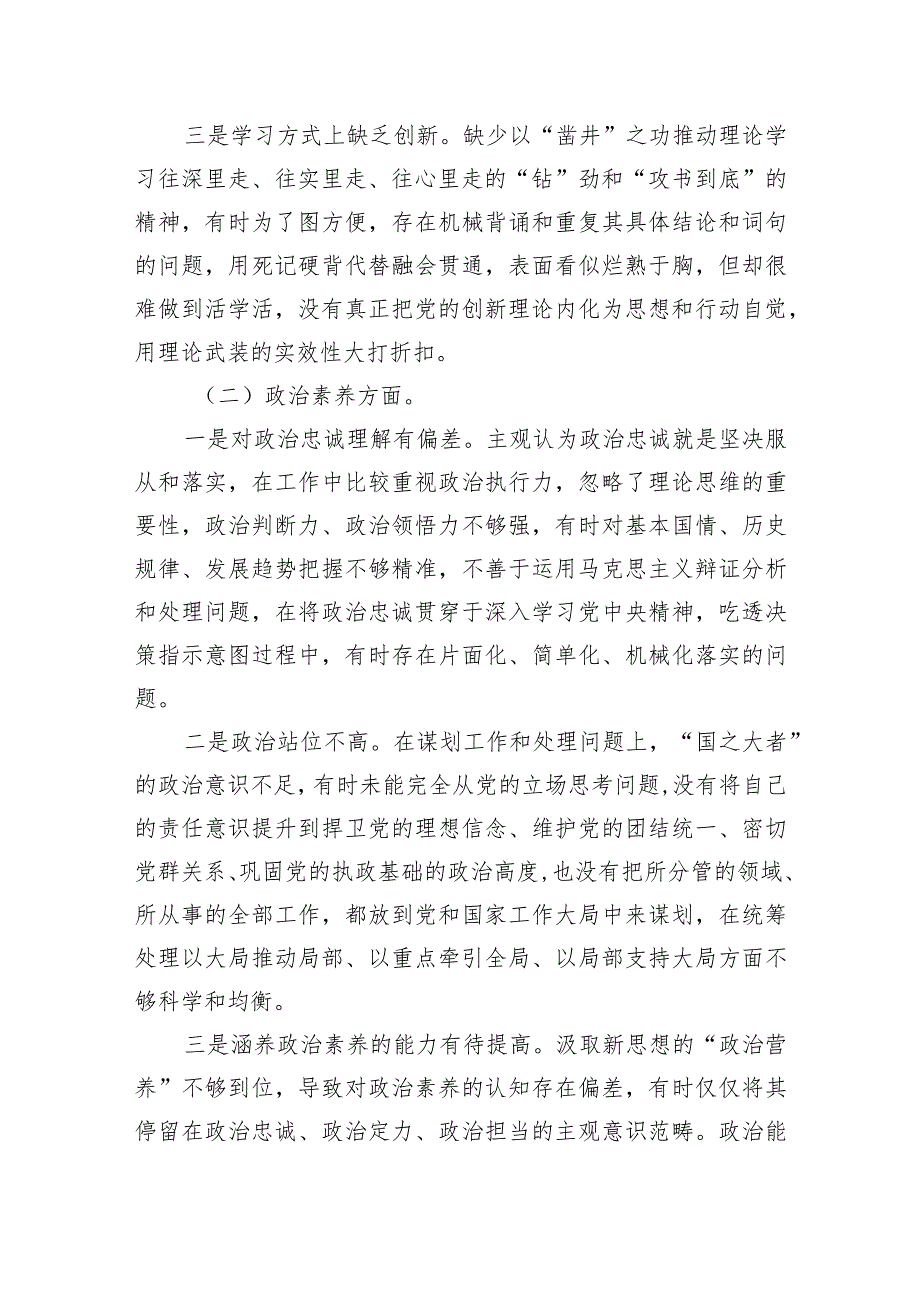 三是学习方式上缺乏创新。缺少以“凿井”之功推动理论学习往深里走、往实里走、往心里走的“钻”劲和“攻书到底”的精神，有时为了图方便，存在机械背诵和重复其具体结论和词句的问题，用死记硬背代替融会贯通，表面看似烂熟于胸，但却很难做到活学活，没有真正把党的创新理论内化为思想和行动自觉，用理论武装的实效性大打折扣。

（二）政治素养方面。

一是对政治忠诚理解有偏差。主观认为政治忠诚就是坚决服从和落实，在工作中比较重视政治执行力，忽略了理论思维的重要性，政治判断力、政治领悟力不够强，有时对基本国情、历史规律、发展趋势把握不够精准，不善于运用马克思主义辩证分析和处理问题，在将政治忠诚贯穿于深入学习党中央精神，吃透决策指示意图过程中，有时存在片面化、简单化、机械化落实的问题。

二是政治站位不高。在谋划工作和处理问题上，“国之大者”的政治意识不足，有时未能完全从党的立场思考问题，没有将自己的责任意识提升到捍卫党的理想信念、维护党的团结统一、密切党群关系、巩固党的执政基础的政治高度，也没有把所分管的领域、所从事的全部工作，都放到党和国家工作大局中来谋划，在统筹处理以大局推动局部、以重点牵引全局、以局部支持大局方面不够科学和均衡。

三是涵养政治素养的能力有待提高。汲取新思想的“政治营养”不够到位，导致对政治素养的认知存在偏差，有时仅仅将其停留在政治忠诚、政治定力、政治担当的主观意识范畴。政治能